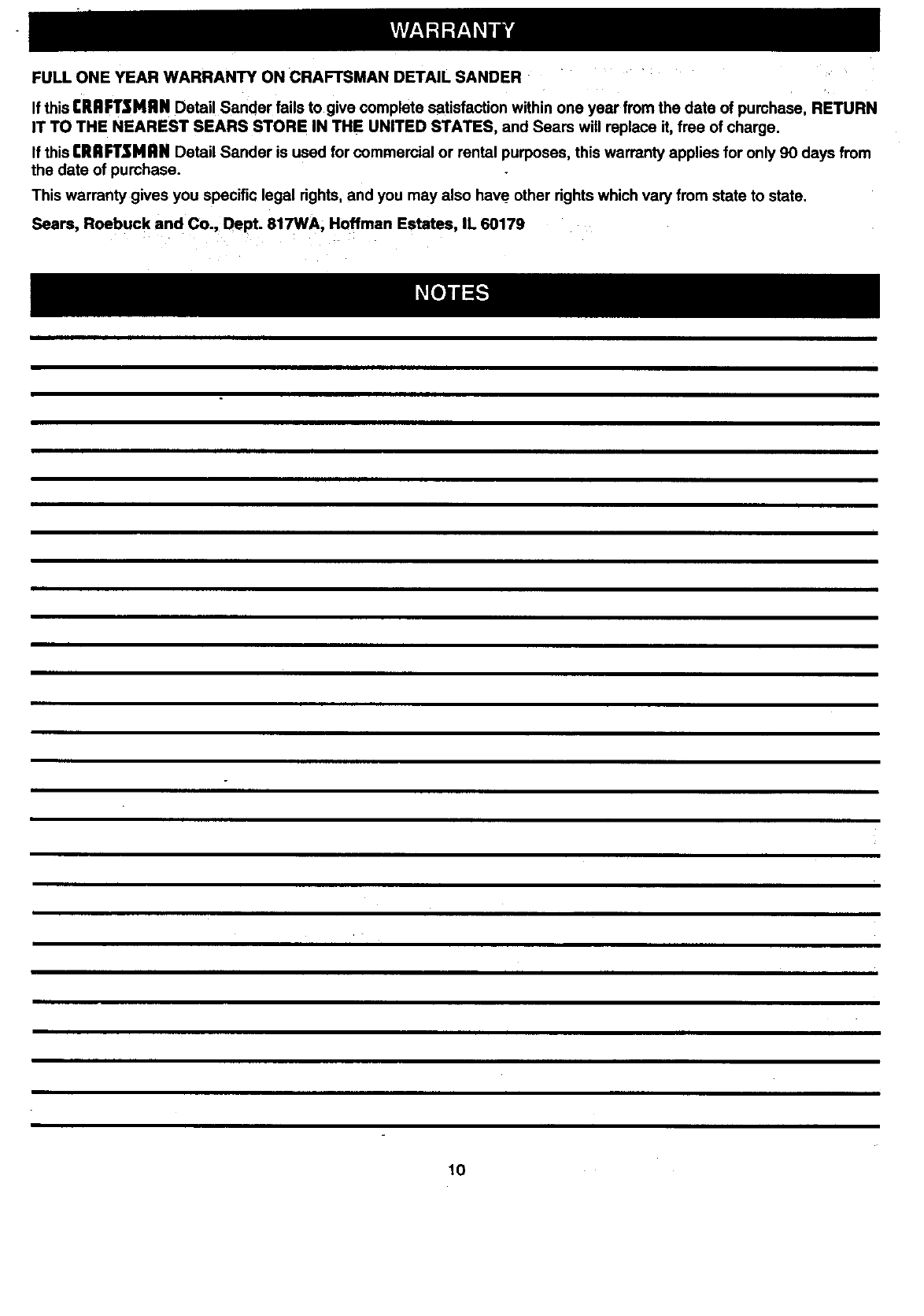 WARRANTY

FULL ONE YEAR WARRANTY ON CRAFTSMAN DETAIL SANDER

If this CRAFTSMAN Detail Sander fails to give complete satisfaction within one year from the date of purchase, RETURN IT TO THE NEAREST SEARS STORE IN THE UNITED STATES, and Sears will replace it, free of charge.

If this CRAFTSMAN Detail Sander is used for commercial or rental purposes, this warranty applies for only 90 days from the date of purchase.

This warranty gives you specific legal rights, and you may also have other rights which vary from state to state.

Sears, Roebuck and Co., Dept. 817WA, Hoffman Estates, IL 60179

NOTES

10